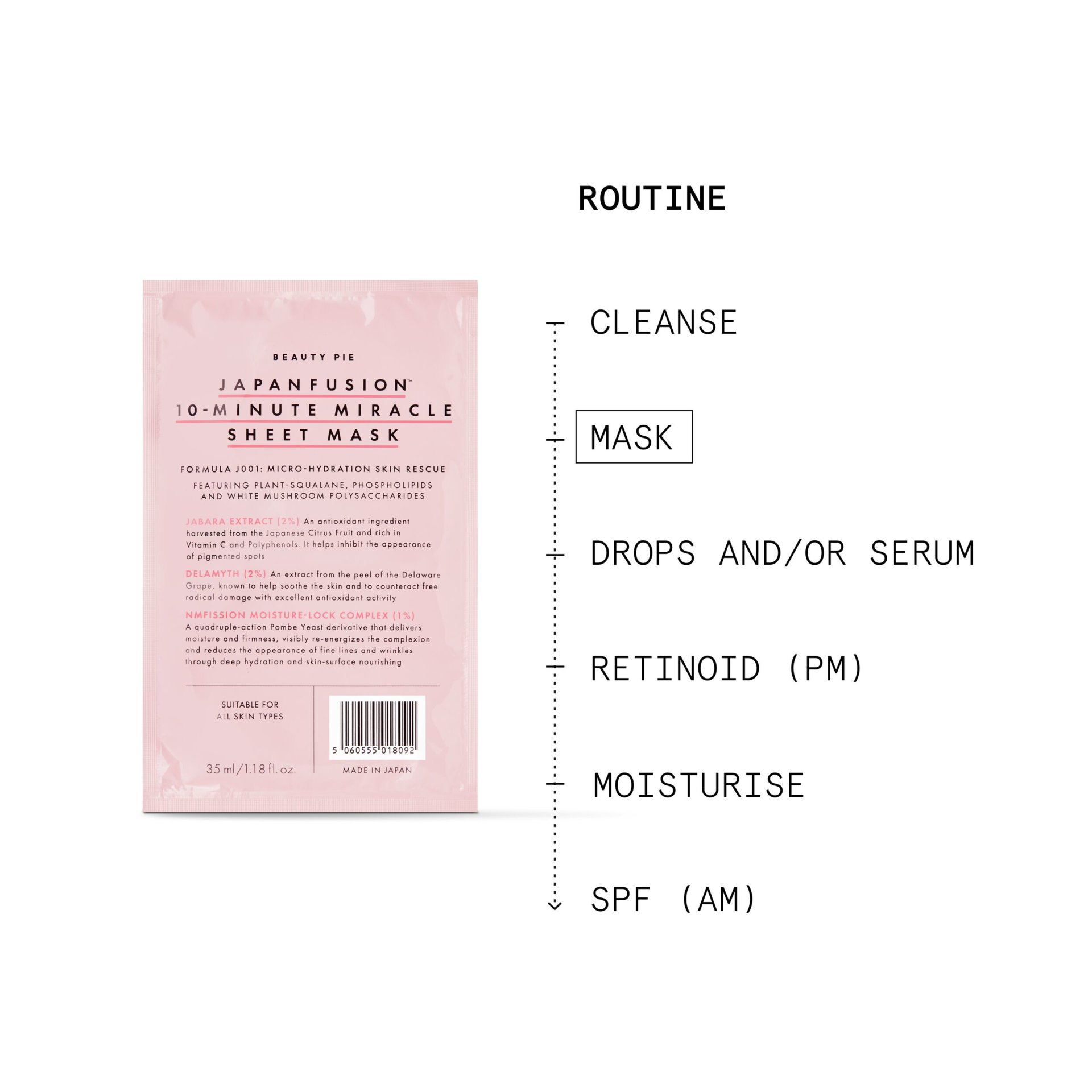 BEAUTY PIE

JAPANFUSION™
10-MINUTE MIRACLE
SHEET MASK

FORMULA J001: MICRO-HYDRATION SKIN RESCUE

FEATURING PLANT-SQUALANE, PHOSPHOLIPIDS AND WHITE MUSHROOM POLYSACCHARIDES

JABARA EXTRACT (2%) An antioxidant ingredient harvested from the Japanese Citrus Fruit and rich in Vitamin C and Polyphenols. It helps inhibit the appearance of pigmented spots

DELAMYTH (2%) An extract from the peel of the Delaware Grape, known to help soothe the skin and to counteract free radical damage with excellent antioxidant activity

NMFISSION MOISTURE-LOCK COMPLEX (1%) A quadruple-action Pombe Yeast derivative that delivers moisture and firmness, visibly re-energizes the complexion and reduces the appearance of fine lines and wrinkles through deep hydration and skin-surface nourishing

SUITABLE FOR
ALL SKIN TYPES

35 ml/1.18 fl. oz.

5 060555 018092

MADE IN JAPAN

ROUTINE

CLEANSE

MASK

DROPS AND/OR SERUM

RETINOID (PM)

MOISTURISE

SPF (AM)